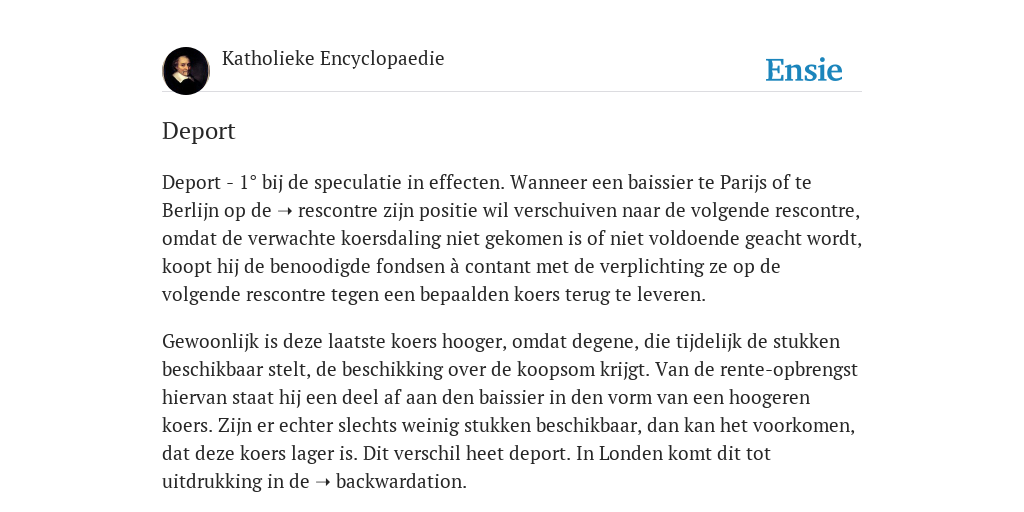 Katholieke Encyclopaedie

Ensie

Deport

Deport - 1° bij de speculatie in effecten. Wanneer een baissier te Parijs of te Berlijn op de ➝ rescontre zijn positie wil verschuiven naar de volgende rescontre, omdat de verwachte koersdaling niet gekomen is of niet voldoende geacht wordt, koopt hij de benoodigde fondsen à contant met de verplichting ze op de volgende rescontre tegen een bepaalden koers terug te leveren.

Gewoonlijk is deze laatste koers hooger, omdat degene, die tijdelijk de stukken beschikbaar stelt, de beschikking over de koopsom krijgt. Van de rente-opbrengst hiervan staat hij een deel af aan den baissier in den vorm van een hoogeren koers. Zijn er echter slechts weinig stukken beschikbaar, dan kan het voorkomen, dat deze koers lager is. Dit verschil heet deport. In Londen komt dit tot uitdrukking in de ➝ backwardation.